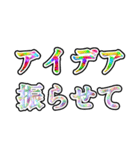 アイデア
振らせて